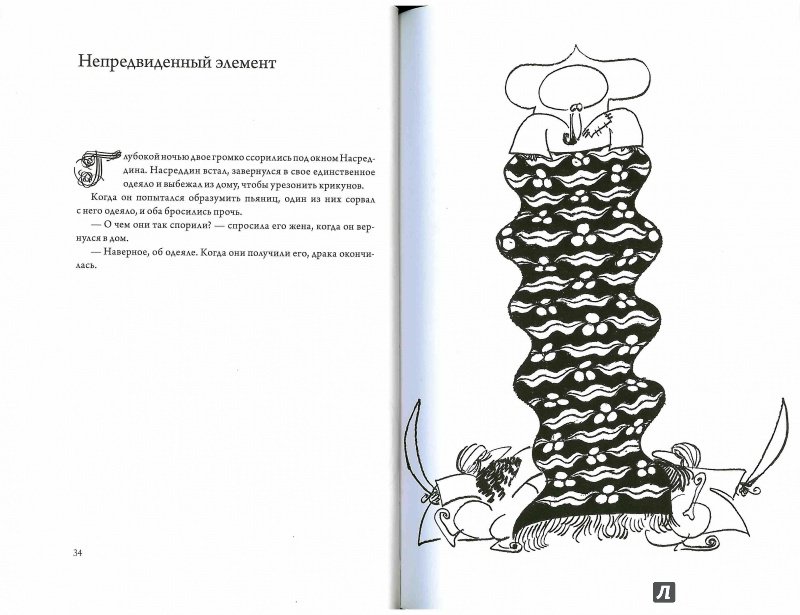 Непредвиденный элемент

Глубокой ночью двое громко ссорились под окном Насреддина. Насреддин встал, завернулся в свое единственное одеяло и выбежал из дому, чтобы урезонить крикунов.

Когда он попытался образумить пьяниц, один из них сорвал с него одеяло, и оба бросились прочь.

— О чем они так спорили? — спросила его жена, когда он вернулся в дом.

— Наверное, об одеяле. Когда они получили его, драка окончилась.

34

Л